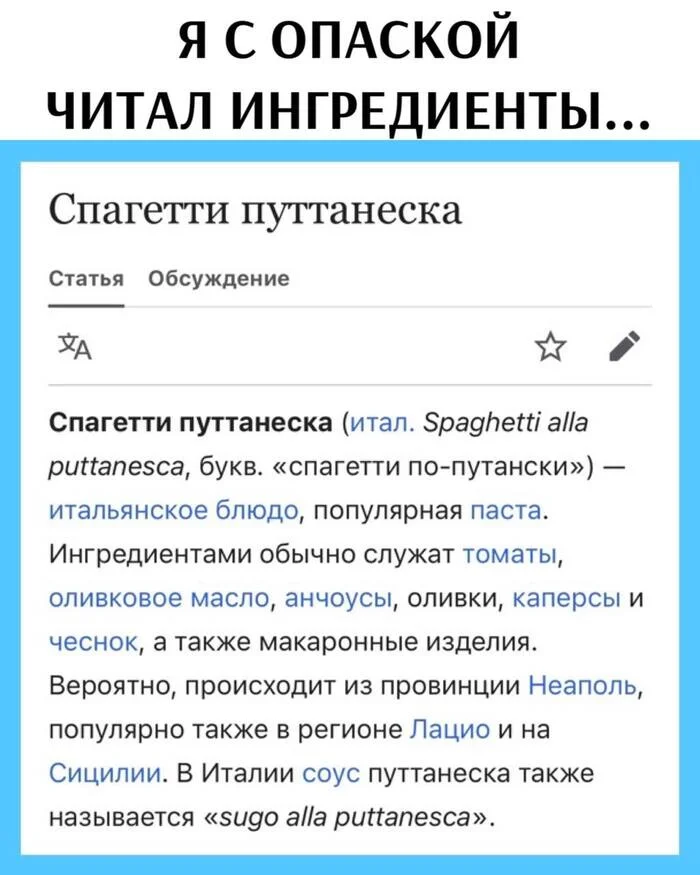 Я С ОПАСКОЙ ЧИТАЛ ИНГРЕДИЕНТЫ...

Спагетти путтанеска

Статья Обсуждение

Спагетти путтанеска (итал. Spaghetti alla puttanesca, букв. «спагетти по-путански») — итальянское блюдо, популярная паста. Ингредиентами обычно служат томаты, оливковое масло, анчоусы, оливки, каперсы и чеснок, а также макаронные изделия. Вероятно, происходит из провинции Неаполь, популярно также в регионе Лацио и на Сицилии. В Италии соус путтанеска также называется «sugo alla puttanesca».